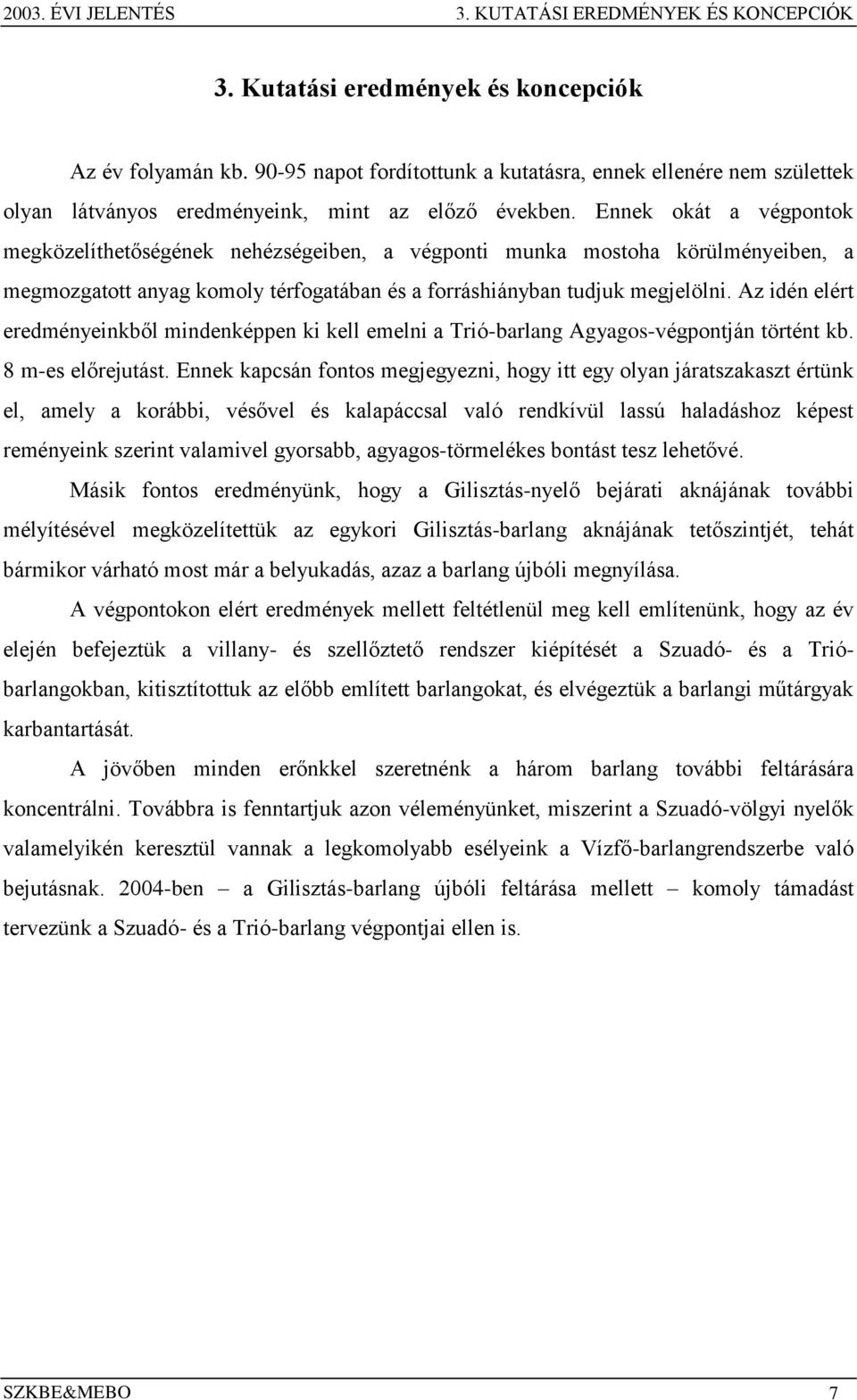 2003. ÉVI JELENTÉS 3. KUTATÁSI EREDMÉNYEK ÉS KONCEPCIÓK

3. Kutatási eredmények és koncepciók

Az év folyamán kb. 90-95 napot fordítottunk a kutatásra, ennek ellenére nem születtek olyan látványos eredményeink, mint az előző években. Ennek okát a végpontok megközelíthetőségének nehézségeiben, a végponti munka mostoha körülményeiben, a megmozgatott anyag komoly térfogatában és a forráshiányban tudjuk megjelölni. Az idén elért eredményeinkből mindenképpen ki kell emelni a Trió-barlang Agyagos-végpontján történt kb. 8 m-es előrejutást. Ennek kapcsán fontos megjegyezni, hogy itt egy olyan járatszakaszt értünk el, amely a korábbi, vésővel és kalapáccsal való rendkívül lassú haladáshoz képest reményeink szerint valamivel gyorsabb, agyagos-törmelékes bontást tesz lehetővé.

Másik fontos eredményünk, hogy a Gilisztás-nyelő bejárati aknájának további mélyítésével megközelítettük az egykori Gilisztás-barlang aknájának tetőszintjét, tehát bármikor várható most már a belyukadás, azaz a barlang újbóli megnyílása.

A végpontokon elért eredmények mellett feltétlenül meg kell említenünk, hogy az év elején befejeztük a villany- és szellőztető rendszer kiépítését a Szuadó- és a Trió-barlangokban, kitisztítottuk az előbb említett barlangokat, és elvégeztük a barlangi műtárgyak karbantartását.

A jövőben minden erőnkkel szeretnénk a három barlang további feltárására koncentrálni. Továbbra is fenntartjuk azon véleményünket, miszerint a Szuadó-völgyi nyelők valamelyikén keresztül vannak a legkomolyabb esélyeink a Vízfő-barlangrendszerbe való bejutásnak. 2004-ben – a Gilisztás-barlang újbóli feltárása mellett – komoly támadást tervezünk a Szuadó- és a Trió-barlang végpontjai ellen is.

SZKBE&MEBO 7